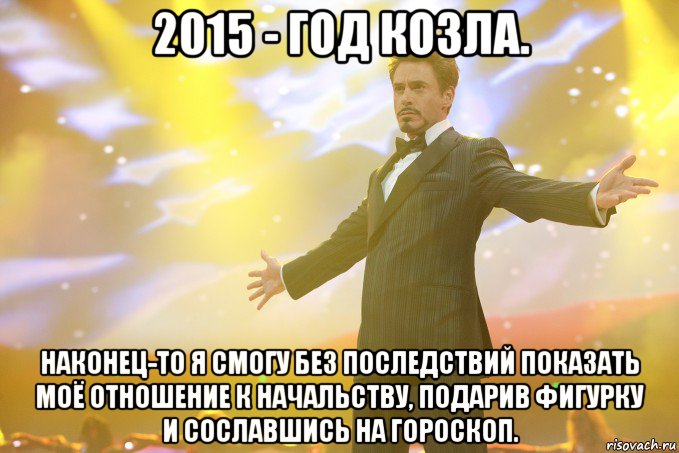 2015 - ГОД КОЗЛА.

НАКОНЕЦ-ТО Я СМОГУ БЕЗ ПОСЛЕДСТВИЙ ПОКАЗАТЬ МОЁ ОТНОШЕНИЕ К НАЧАЛЬСТВУ, ПОДАРИВ ФИГУРКУ И СОСЛАВШИСЬ НА ГОРОСКОП.

risovach.ru